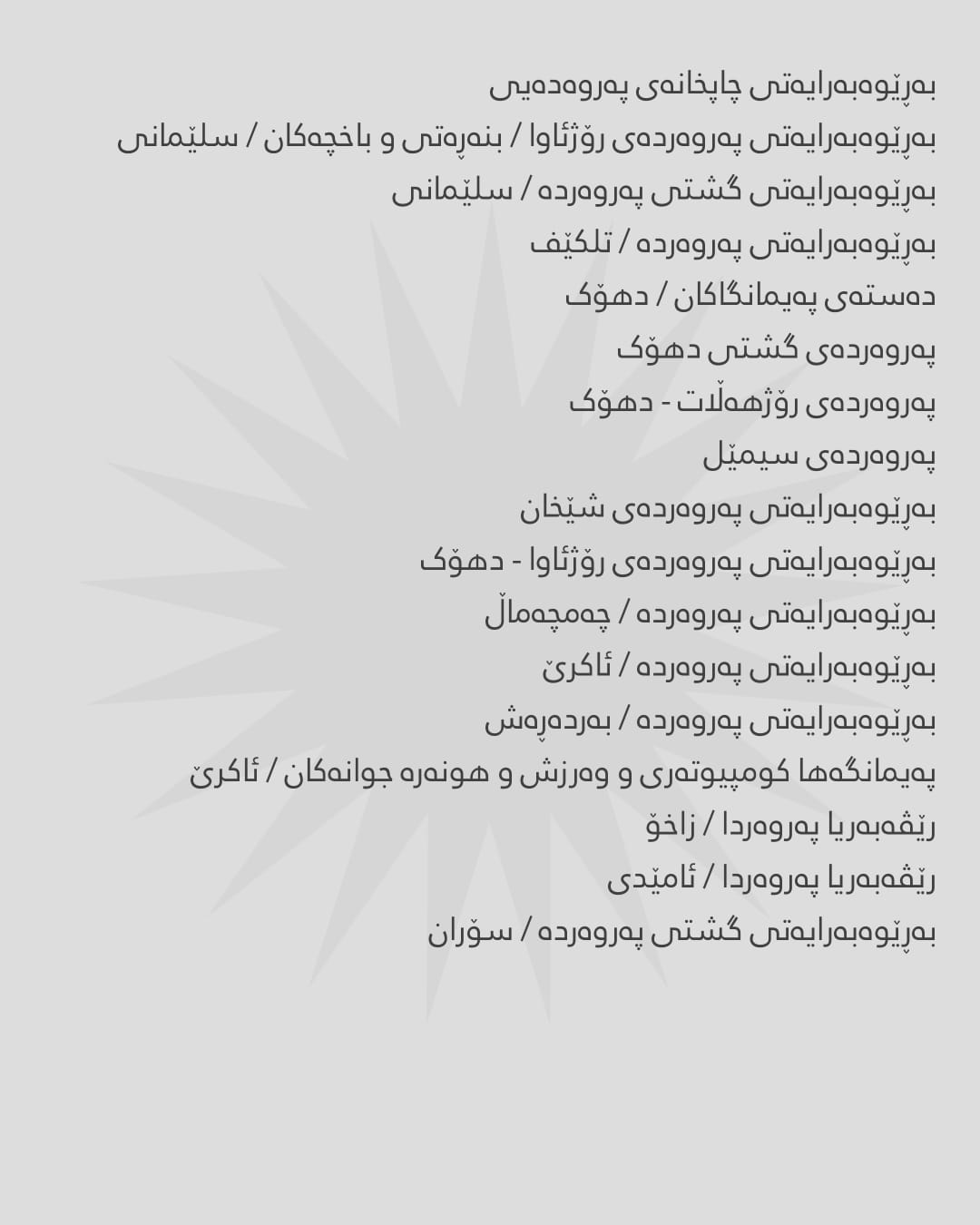 بەڕێوەبەرایەتی چاپخانەی پەروەدەیی

بەڕێوەبەرایەتی پەروەردەی رۆژئاوا / بنەڕەتی و باخچەکان / سلێمانی

بەڕێوەبەرایەتی گشتی پەروەردە / سلێمانی

بەڕێوەبەرایەتی پەروەردە / تلکێف

دەستەی پەیمانگاکان / دهۆک

پەروەردەی گشتی دهۆک

پەروەردەی رۆژهەڵات - دهۆک

پەروەردەی سیمێل

بەڕێوەبەرایەتی پەروەردەی شێخان

بەڕێوەبەرایەتی پەروەردەی رۆژئاوا - دهۆک

بەڕێوەبەرایەتی پەروەردە / چەمچەماڵ

بەڕێوەبەرایەتی پەروەردە / ئاکرێ

بەڕێوەبەرایەتی پەروەردە / بەردەڕەش

پەیمانگەها کومپیوتەری و وەرزش و هونەرە جوانەکان / ئاکرێ

رێڤەبەریا پەروەردا / زاخۆ

رێڤەبەریا پەروەردا / ئامێدی

بەڕێوەبەرایەتی گشتی پەروەردە / سۆران